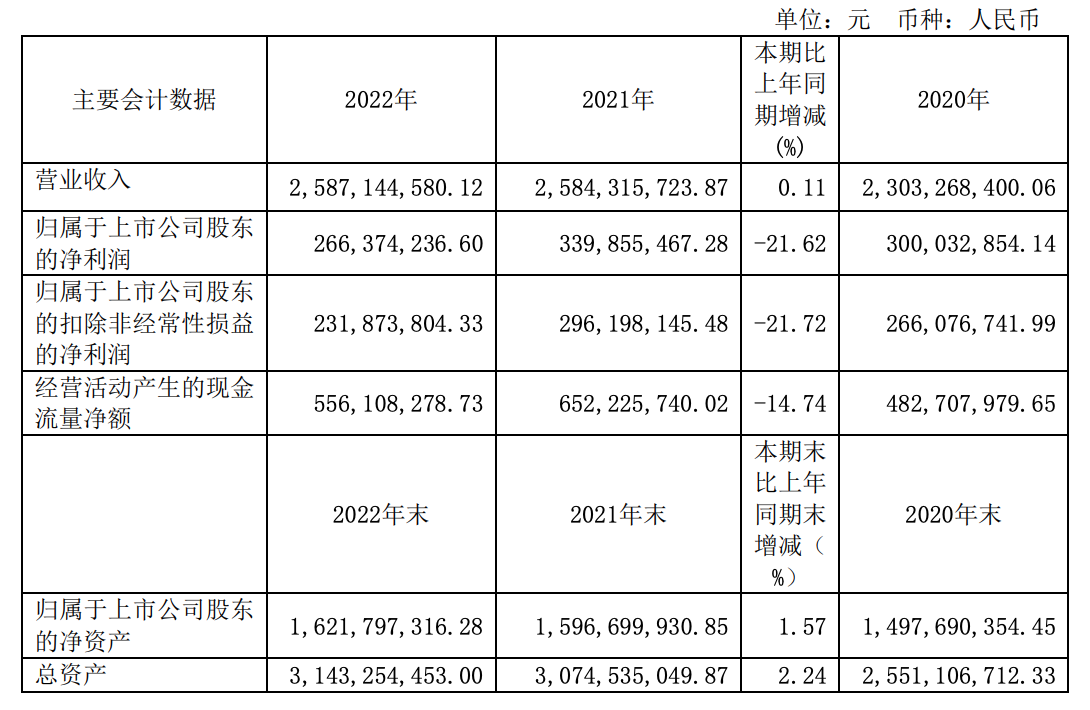 单位：元 币种：人民币

| 主要会计数据 | 2022年 | 2021年 | 本期比上年同期增减(%) | 2020年 |
|---|---|---|---|---|
| 营业收入 | 2,587,144,580.12 | 2,584,315,723.87 | 0.11 | 2,303,268,400.06 |
| 归属于上市公司股东的净利润 | 266,374,236.60 | 339,855,467.28 | -21.62 | 300,032,854.14 |
| 归属于上市公司股东的扣除非经常性损益的净利润 | 231,873,804.33 | 296,198,145.48 | -21.72 | 266,076,741.99 |
| 经营活动产生的现金流量净额 | 556,108,278.73 | 652,225,740.02 | -14.74 | 482,707,979.65 |
|  | 2022年末 | 2021年末 | 本期末比上年同期末增减（%） | 2020年末 |
| 归属于上市公司股东的净资产 | 1,621,797,316.28 | 1,596,699,930.85 | 1.57 | 1,497,690,354.45 |
| 总资产 | 3,143,254,453.00 | 3,074,535,049.87 | 2.24 | 2,551,106,712.33 |